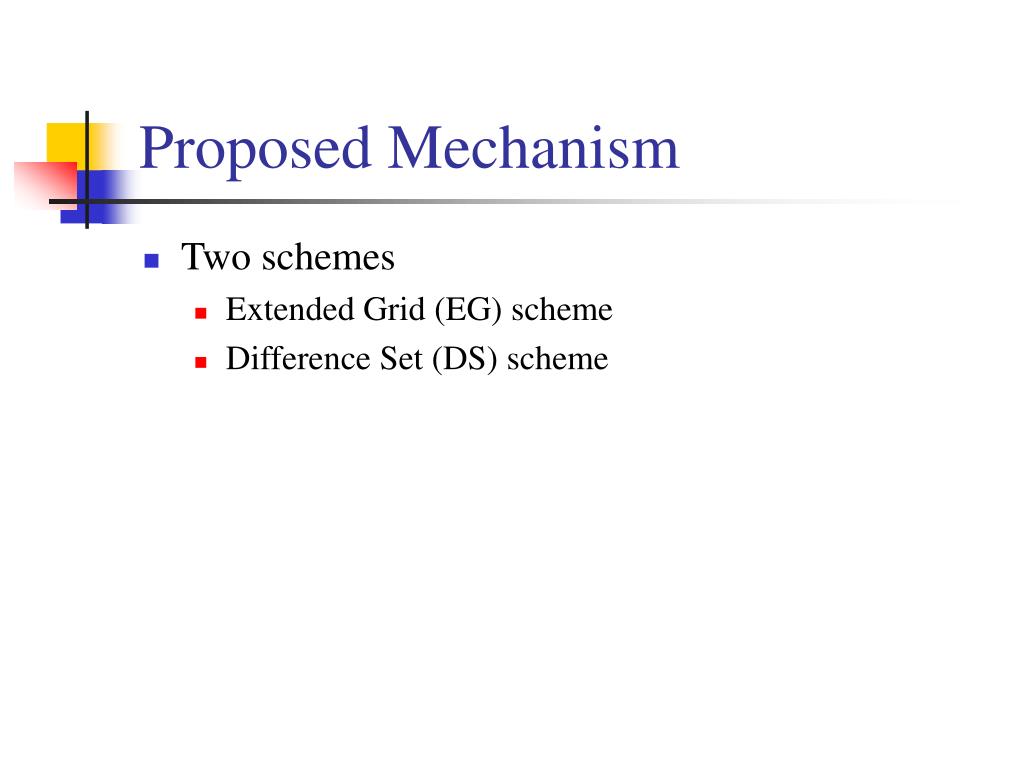 Proposed Mechanism

Two schemes

Extended Grid (EG) scheme

Difference Set (DS) scheme